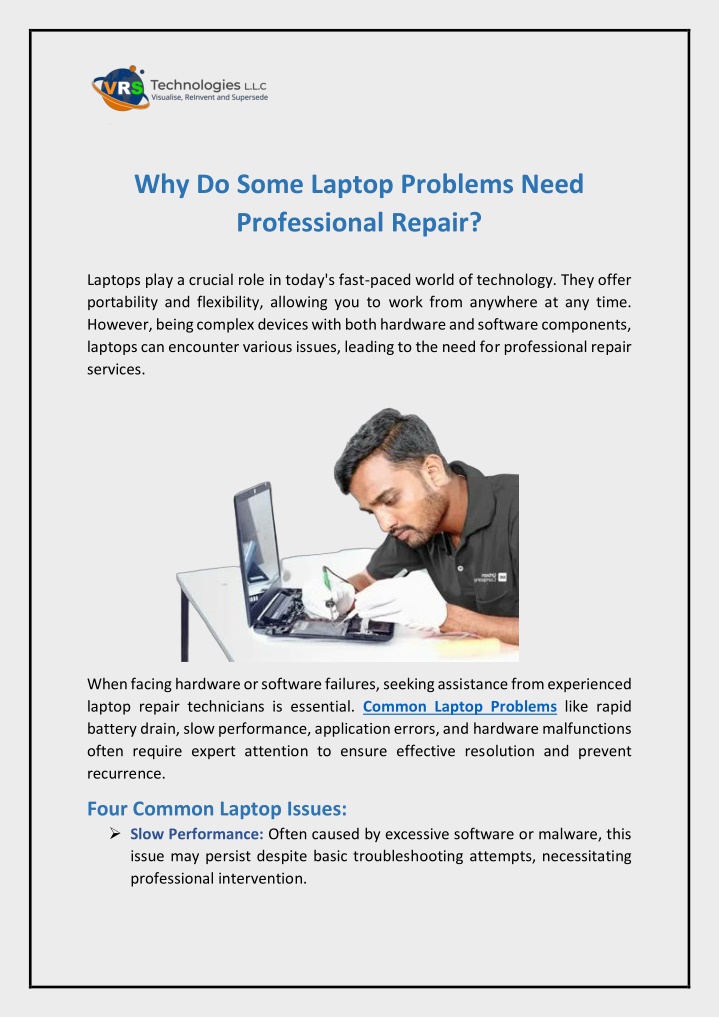 VRS Technologies L.L.C
Visualise, Reinvent and Supersede

Why Do Some Laptop Problems Need Professional Repair?

Laptops play a crucial role in today's fast-paced world of technology. They offer portability and flexibility, allowing you to work from anywhere at any time. However, being complex devices with both hardware and software components, laptops can encounter various issues, leading to the need for professional repair services.

When facing hardware or software failures, seeking assistance from experienced laptop repair technicians is essential. Common Laptop Problems like rapid battery drain, slow performance, application errors, and hardware malfunctions often require expert attention to ensure effective resolution and prevent recurrence.

Four Common Laptop Issues:

➢ Slow Performance: Often caused by excessive software or malware, this issue may persist despite basic troubleshooting attempts, necessitating professional intervention.